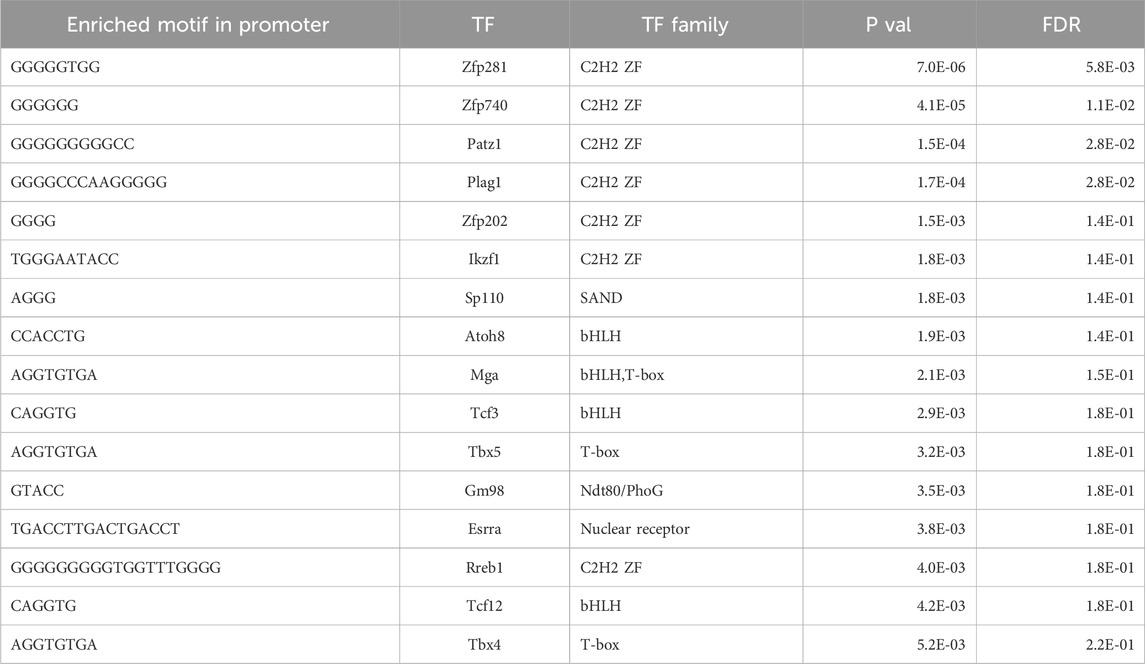 | Enriched motif in promoter | TF | TF family | P val | FDR |
|---|---|---|---|---|
| GGGGGTGG | Zfp281 | C2H2 ZF | 7.0E-06 | 5.8E-03 |
| GGGGGG | Zfp740 | C2H2 ZF | 4.1E-05 | 1.1E-02 |
| GGGGGGGGGCC | Patz1 | C2H2 ZF | 1.5E-04 | 2.8E-02 |
| GGGGCCCAAGGGGG | Plag1 | C2H2 ZF | 1.7E-04 | 2.8E-02 |
| GGGG | Zfp202 | C2H2 ZF | 1.5E-03 | 1.4E-01 |
| TGGGAATACC | Ikzf1 | C2H2 ZF | 1.8E-03 | 1.4E-01 |
| AGGG | Sp110 | SAND | 1.8E-03 | 1.4E-01 |
| CCACCTG | Atoh8 | bHLH | 1.9E-03 | 1.4E-01 |
| AGGTGTGA | Mga | bHLH,T-box | 2.1E-03 | 1.5E-01 |
| CAGGTG | Tcf3 | bHLH | 2.9E-03 | 1.8E-01 |
| AGGTGTGA | Tbx5 | T-box | 3.2E-03 | 1.8E-01 |
| GTACC | Gm98 | Ndt80/PhoG | 3.5E-03 | 1.8E-01 |
| TGACCTTGACTGACCT | Esrra | Nuclear receptor | 3.8E-03 | 1.8E-01 |
| GGGGGGGGGTGGTTTGGGG | Rreb1 | C2H2 ZF | 4.0E-03 | 1.8E-01 |
| CAGGTG | Tcf12 | bHLH | 4.2E-03 | 1.8E-01 |
| AGGTGTGA | Tbx4 | T-box | 5.2E-03 | 2.2E-01 |